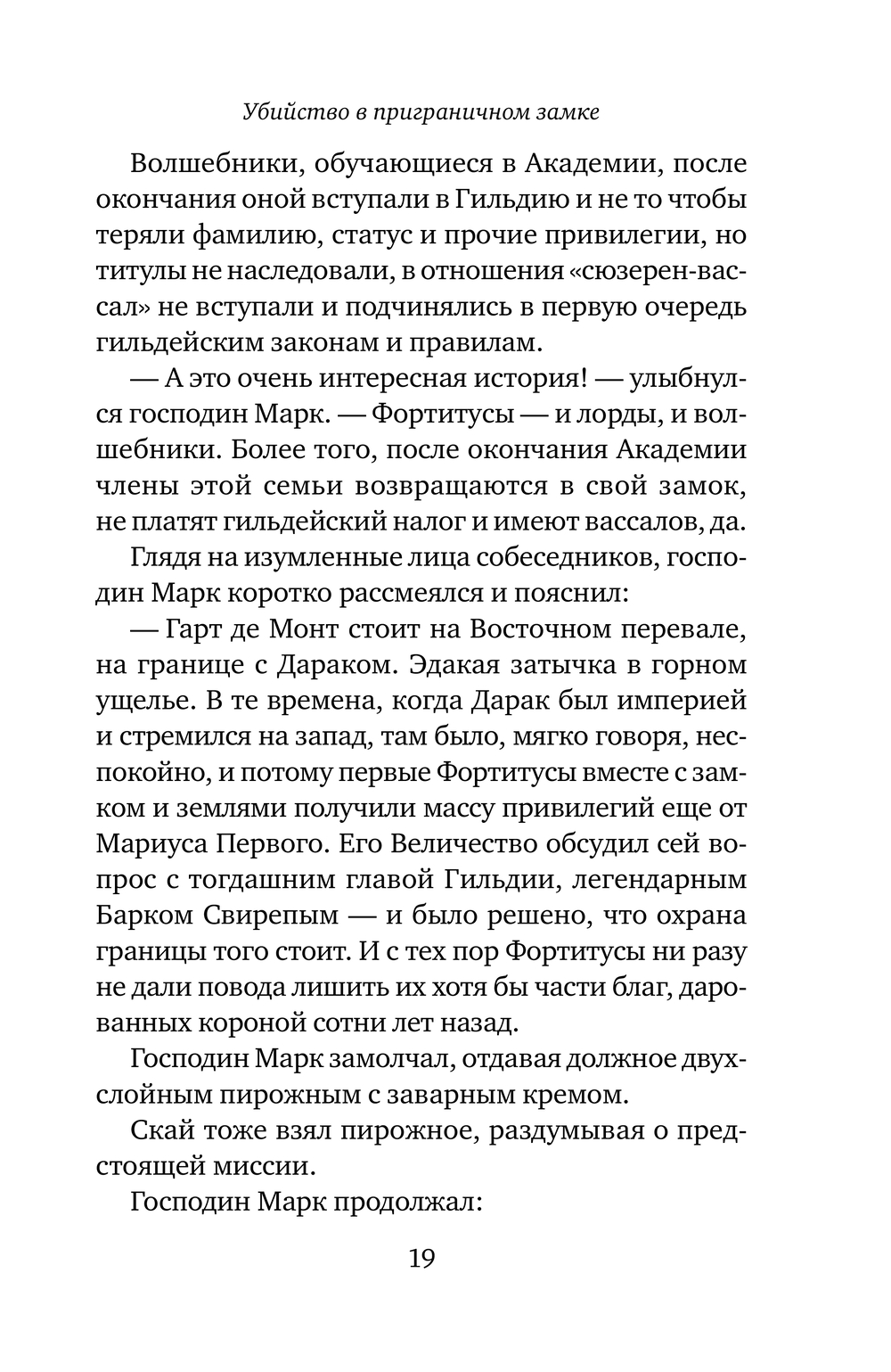 Убийство в приграничном замке

Волшебники, обучающиеся в Академии, после окончания оной вступали в Гильдию и не то чтобы теряли фамилию, статус и прочие привилегии, но титулы не наследовали, в отношения «сюзерен-вассал» не вступали и подчинялись в первую очередь гильдейским законам и правилам.

— А это очень интересная история! — улыбнулся господин Марк. — Фортитусы — и лорды, и волшебники. Более того, после окончания Академии члены этой семьи возвращаются в свой замок, не платят гильдейский налог и имеют вассалов, да.

Глядя на изумленные лица собеседников, господин Марк коротко рассмеялся и пояснил:

— Гарт де Монт стоит на Восточном перевале, на границе с Дараком. Эдакая затычка в горном ущелье. В те времена, когда Дарак был империей и стремился на запад, там было, мягко говоря, неспокойно, и потому первые Фортитусы вместе с замком и землями получили массу привилегий еще от Мариуса Первого. Его Величество обсудил сей вопрос с тогдашним главой Гильдии, легендарным Барком Свирепым — и было решено, что охрана границы того стоит. И с тех пор Фортитусы ни разу не дали повода лишить их хотя бы части благ, дарованных короной сотни лет назад.

Господин Марк замолчал, отдавая должное двухслойным пирожным с заварным кремом.

Скай тоже взял пирожное, раздумывая о предстоящей миссии.

Господин Марк продолжал:

19